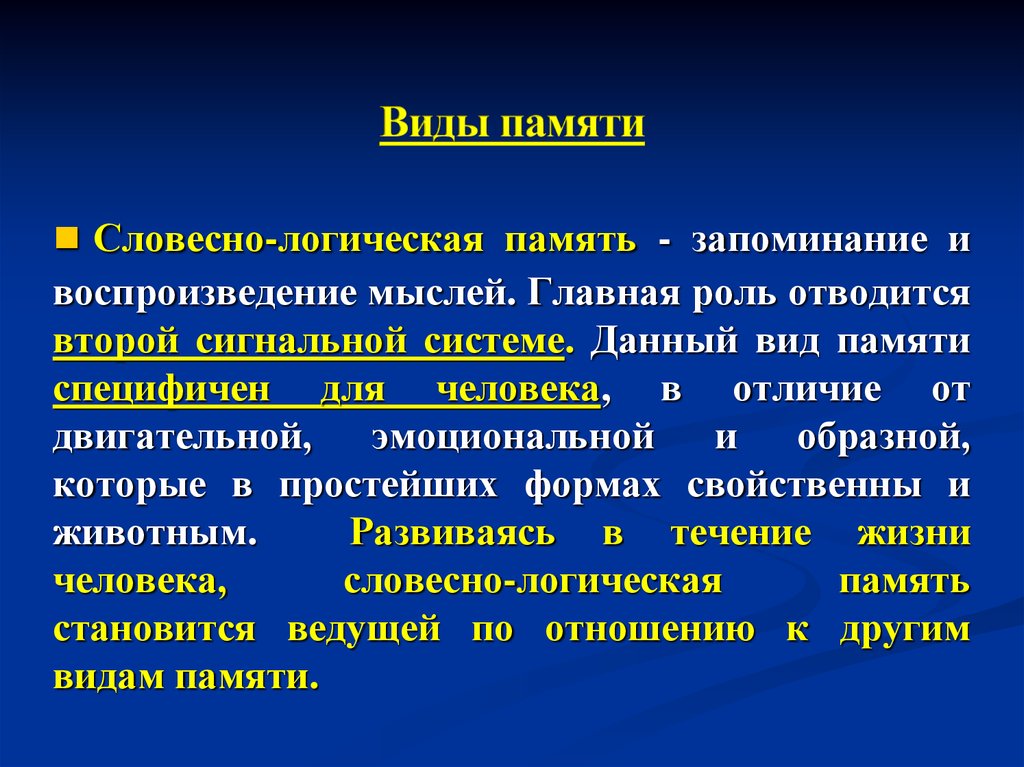 Виды памяти

Словесно-логическая память - запоминание и воспроизведение мыслей. Главная роль отводится второй сигнальной системе. Данный вид памяти специфичен для человека, в отличие от двигательной, эмоциональной и образной, которые в простейших формах свойственны и животным. Развиваясь в течение жизни человека, словесно-логическая память становится ведущей по отношению к другим видам памяти.